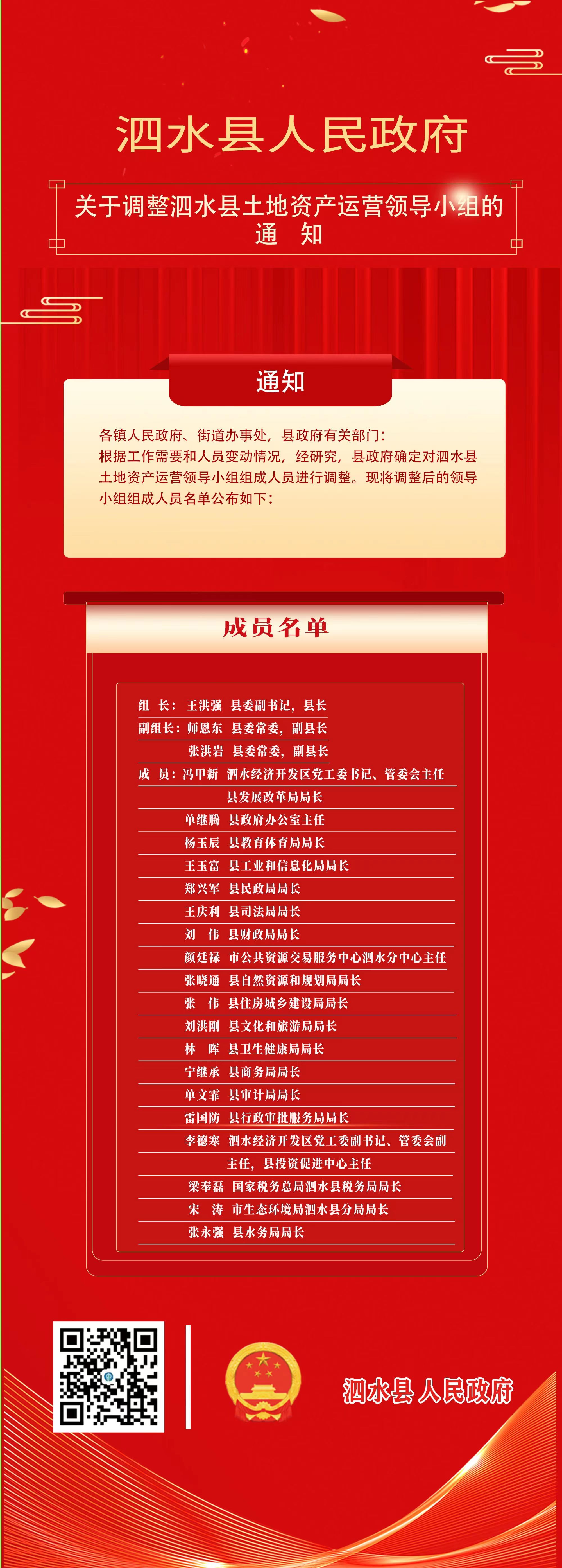 泗水县人民政府

关于调整泗水县土地资产运营领导小组的
通 知

通知

各镇人民政府、街道办事处，县政府有关部门：
根据工作需要和人员变动情况，经研究，县政府确定对泗水县土地资产运营领导小组组成人员进行调整。现将调整后的领导小组组成人员名单公布如下：

成员名单

组 长：王洪强 县委副书记，县长
副组长：师恩东 县委常委，副县长
张洪岩 县委常委，副县长
成 员：冯甲新 泗水经济开发区党工委书记、管委会主任
县发展改革局局长
单继腾 县政府办公室主任
杨玉辰 县教育体育局局长
王玉富 县工业和信息化局局长
郑兴军 县民政局局长
王庆利 县司法局局长
刘 伟 县财政局局长
颜廷禄 市公共资源交易服务中心泗水分中心主任
张晓通 县自然资源和规划局局长
张 伟 县住房城乡建设局局长
刘洪刚 县文化和旅游局局长
林 晖 县卫生健康局局长
宁继承 县商务局局长
单文霏 县审计局局长
雷国防 县行政审批服务局局长
李德寒 泗水经济开发区党工委副书记、管委会副主任，县投资促进中心主任
梁奉磊 国家税务总局泗水县税务局局长
宋 涛 市生态环境局泗水县分局局长
张永强 县水务局局长

泗水县人民政府